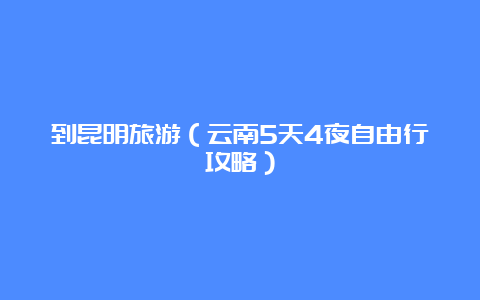 到昆明旅游（云南5天4夜自由行攻略）